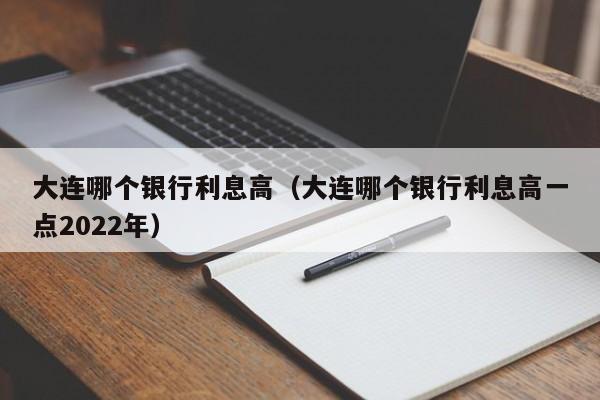 大连哪个银行利息高（大连哪个银行利息高一点2022年）